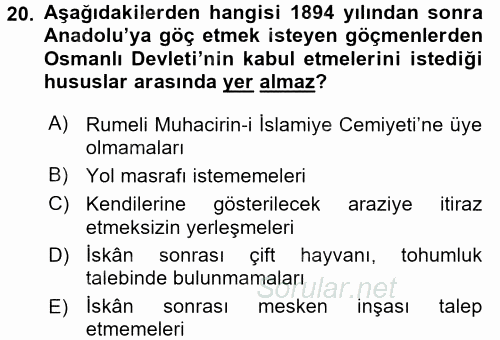 20. Aşağıdakilerden hangisi 1894 yılından sonra Anadolu'ya göç etmek isteyen göçmenlerden Osmanlı Devleti'nin kabul etmelerini istediği hususlar arasında yer almaz?

A) Rumeli Muhacirin-i İslamiye Cemiyeti'ne üye olmamaları

B) Yol masrafı istememeleri

C) Kendilerine gösterilecek araziye itiraz etmeksizin yerleşmeleri

D) İskân sonrası çift hayvanı, tohumluk talebinde bulunmamaları

E) İskân sonrası mesken inşası talep etmemeleri

Sorular.net